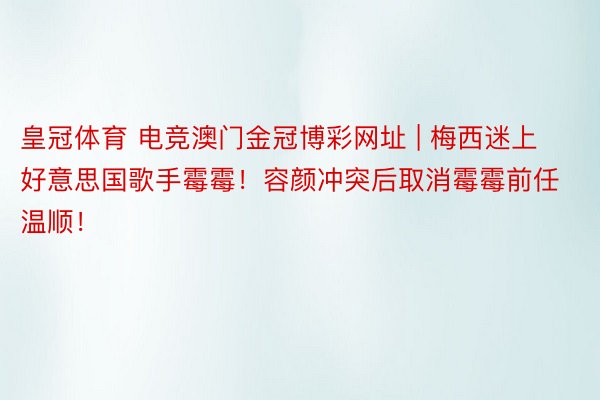 皇冠体育 电竞澳门金冠博彩网址 | 梅西迷上好意思国歌手霉霉！容颜冲突后取消霉霉前任温顺！